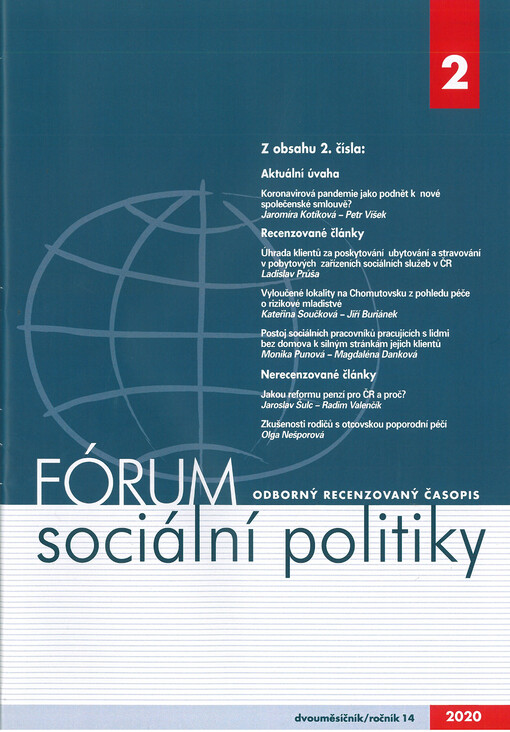 2

Z obsahu 2. čísla:

Aktuální úvaha

Koronavirová pandemie jako podnět k nové společenské smlouvě?
Jaromíra Kotíková – Petr Víšek

Recenzované články

Úhrada klientů za poskytování ubytování a stravování v pobytových zařízeních sociálních služeb v ČR
Ladislav Průša

Vyloučené lokality na Chomutovsku z pohledu péče o rizikové mladistvé
Kateřina Součková – Jiří Buriánek

Postoj sociálních pracovníků pracujících s lidmi bez domova k silným stránkám jejich klientů
Monika Punová – Magdaléna Danková

Nerecenzované články

Jakou reformu penzí pro ČR a proč?
Jaroslav Šulc – Radim Valenčík

Zkušenosti rodičů s otcovskou poporodní péčí
Olga Nešporová

FÓRUM
ODBORNÝ RECENZOVANÝ ČASOPIS
sociální politiky

dvouměsíčník/ročník 14
2020